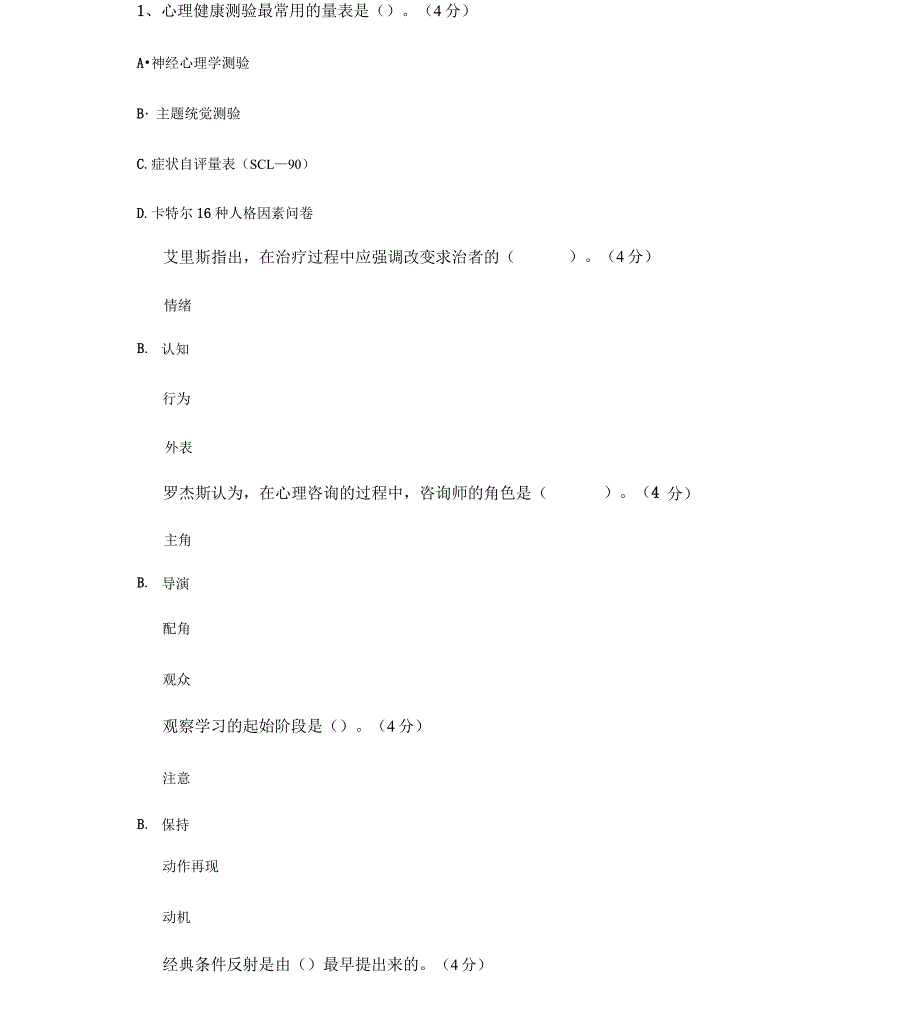 1、心理健康测验最常用的量表是（）。（4分）

A•神经心理学测验

B· 主题统觉测验

C.症状自评量表（SCL—90）

D.卡特尔16种人格因素问卷

艾里斯指出，在治疗过程中应强调改变求治者的（　　）。（4分）

情绪

B. 认知

行为

外表

罗杰斯认为，在心理咨询的过程中，咨询师的角色是（　　）。（4 分）

主角

B. 导演

配角

观众

观察学习的起始阶段是（）。（4分）

注意

B. 保持

动作再现

动机

经典条件反射是由（）最早提出来的。（4分）